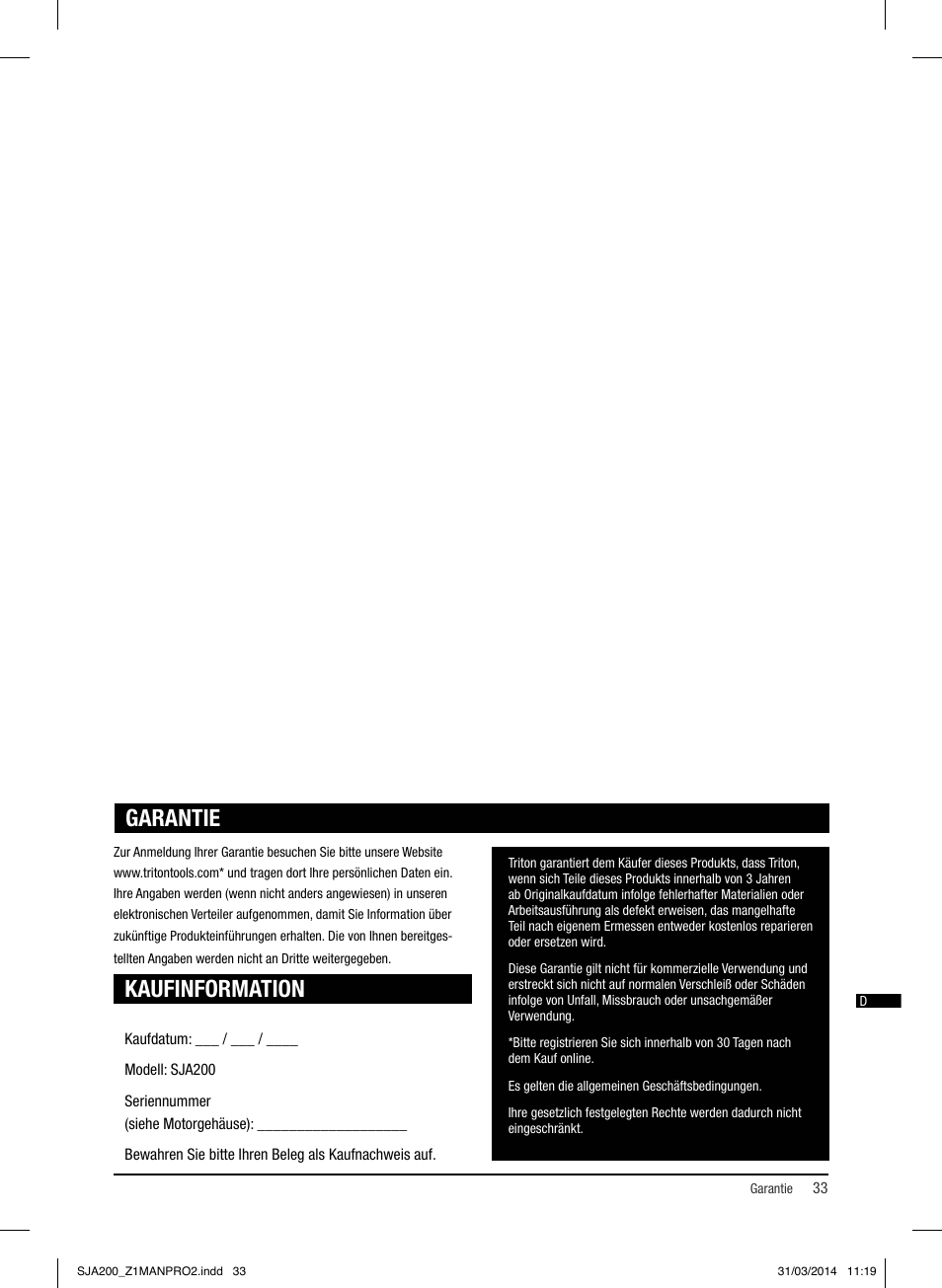 GARANTIE

Zur Anmeldung Ihrer Garantie besuchen Sie bitte unsere Website www.tritontools.com* und tragen dort Ihre persönlichen Daten ein. Ihre Angaben werden (wenn nicht anders angewiesen) in unseren elektronischen Verteiler aufgenommen, damit Sie Information über zukünftige Produkteinführungen erhalten. Die von Ihnen bereitgestellten Angaben werden nicht an Dritte weitergegeben.

KAUFINFORMATION

Kaufdatum: ___ / ___ / ____

Modell: SJA200

Seriennummer
(siehe Motorgehäuse): ____________________

Bewahren Sie bitte Ihren Beleg als Kaufnachweis auf.

Triton garantiert dem Käufer dieses Produkts, dass Triton, wenn sich Teile dieses Produkts innerhalb von 3 Jahren ab Originalkaufdatum infolge fehlerhafter Materialien oder Arbeitsausführung als defekt erweisen, das mangelhafte Teil nach eigenem Ermessen entweder kostenlos reparieren oder ersetzen wird.

Diese Garantie gilt nicht für kommerzielle Verwendung und erstreckt sich nicht auf normalen Verschleiß oder Schäden infolge von Unfall, Missbrauch oder unsachgemäßer Verwendung.

*Bitte registrieren Sie sich innerhalb von 30 Tagen nach dem Kauf online.

Es gelten die allgemeinen Geschäftsbedingungen.

Ihre gesetzlich festgelegten Rechte werden dadurch nicht eingeschränkt.

D

Garantie 33

SJA200_Z1MANPRO2.indd 33 31/03/2014 11:19